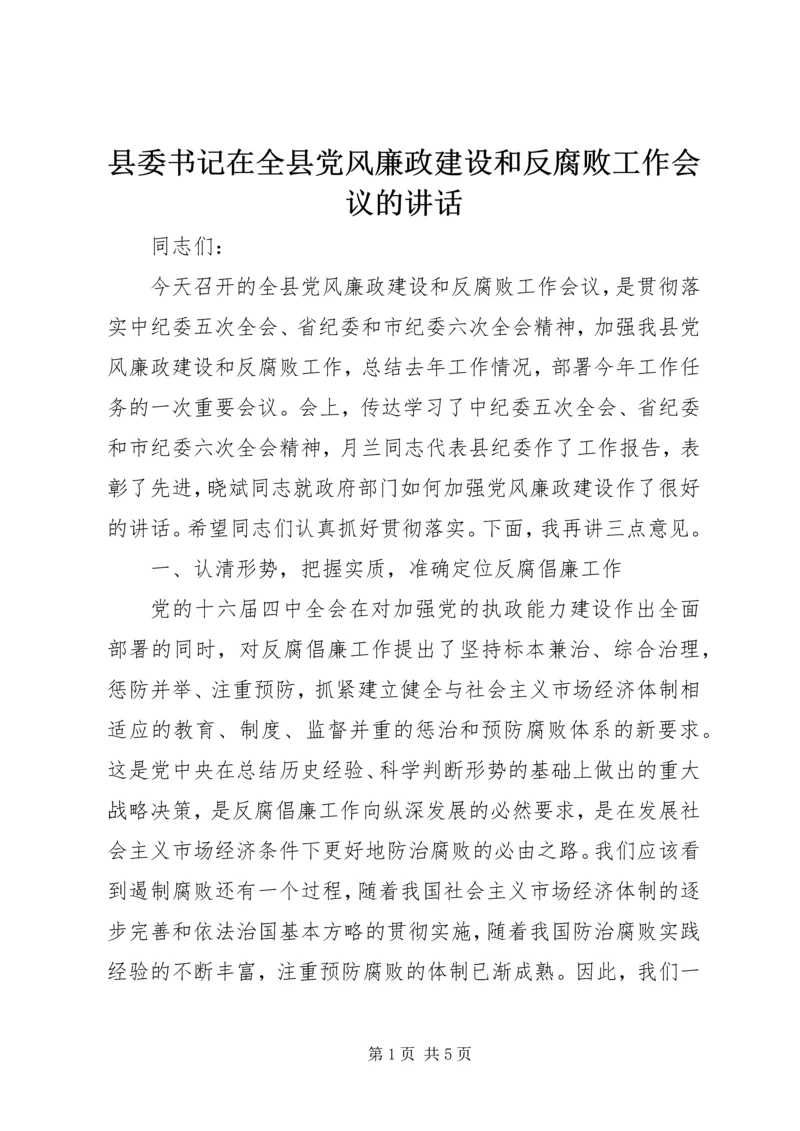 县委书记在全县党风廉政建设和反腐败工作会议的讲话

同志们：

今天召开的全县党风廉政建设和反腐败工作会议，是贯彻落实中纪委五次全会、省纪委和市纪委六次全会精神，加强我县党风廉政建设和反腐败工作，总结去年工作情况，部署今年工作任务的一次重要会议。会上，传达学习了中纪委五次全会、省纪委和市纪委六次全会精神，月兰同志代表县纪委作了工作报告，表彰了先进，晓斌同志就政府部门如何加强党风廉政建设作了很好的讲话。希望同志们认真抓好贯彻落实。下面，我再讲三点意见。

一、认清形势，把握实质，准确定位反腐倡廉工作

党的十六届四中全会在对加强党的执政能力建设作出全面部署的同时，对反腐倡廉工作提出了坚持标本兼治、综合治理，惩防并举、注重预防，抓紧建立健全与社会主义市场经济体制相适应的教育、制度、监督并重的惩治和预防腐败体系的新要求。这是党中央在总结历史经验、科学判断形势的基础上做出的重大战略决策，是反腐倡廉工作向纵深发展的必然要求，是在发展社会主义市场经济条件下更好地防治腐败的必由之路。我们应该看到遏制腐败还有一个过程，随着我国社会主义市场经济体制的逐步完善和依法治国基本方略的贯彻实施，随着我国防治腐败实践经验的不断丰富，注重预防腐败的体制已渐成熟。因此，我们一

第 1 页 共 5 页